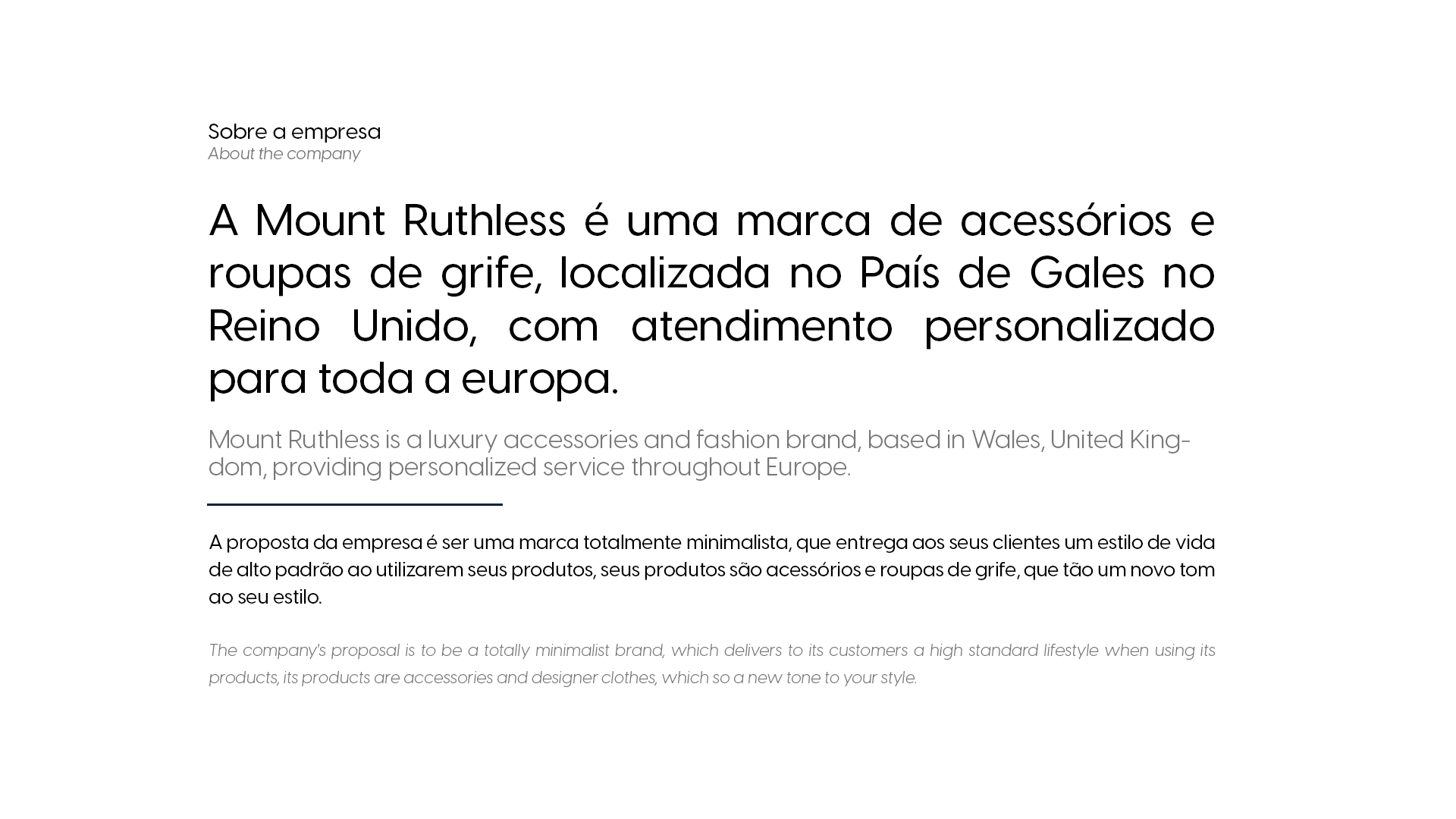 Sobre a empresa
About the company

A Mount Ruthless é uma marca de acessórios e roupas de grife, localizada no País de Gales no Reino Unido, com atendimento personalizado para toda a europa.

Mount Ruthless is a luxury accessories and fashion brand, based in Wales, United Kingdom, providing personalized service throughout Europe.

A proposta da empresa é ser uma marca totalmente minimalista, que entrega aos seus clientes um estilo de vida de alto padrão ao utilizarem seus produtos, seus produtos são acessórios e roupas de grife, que tão um novo tom ao seu estilo.

The company's proposal is to be a totally minimalist brand, which delivers to its customers a high standard lifestyle when using its products, its products are accessories and designer clothes, which so a new tone to your style.